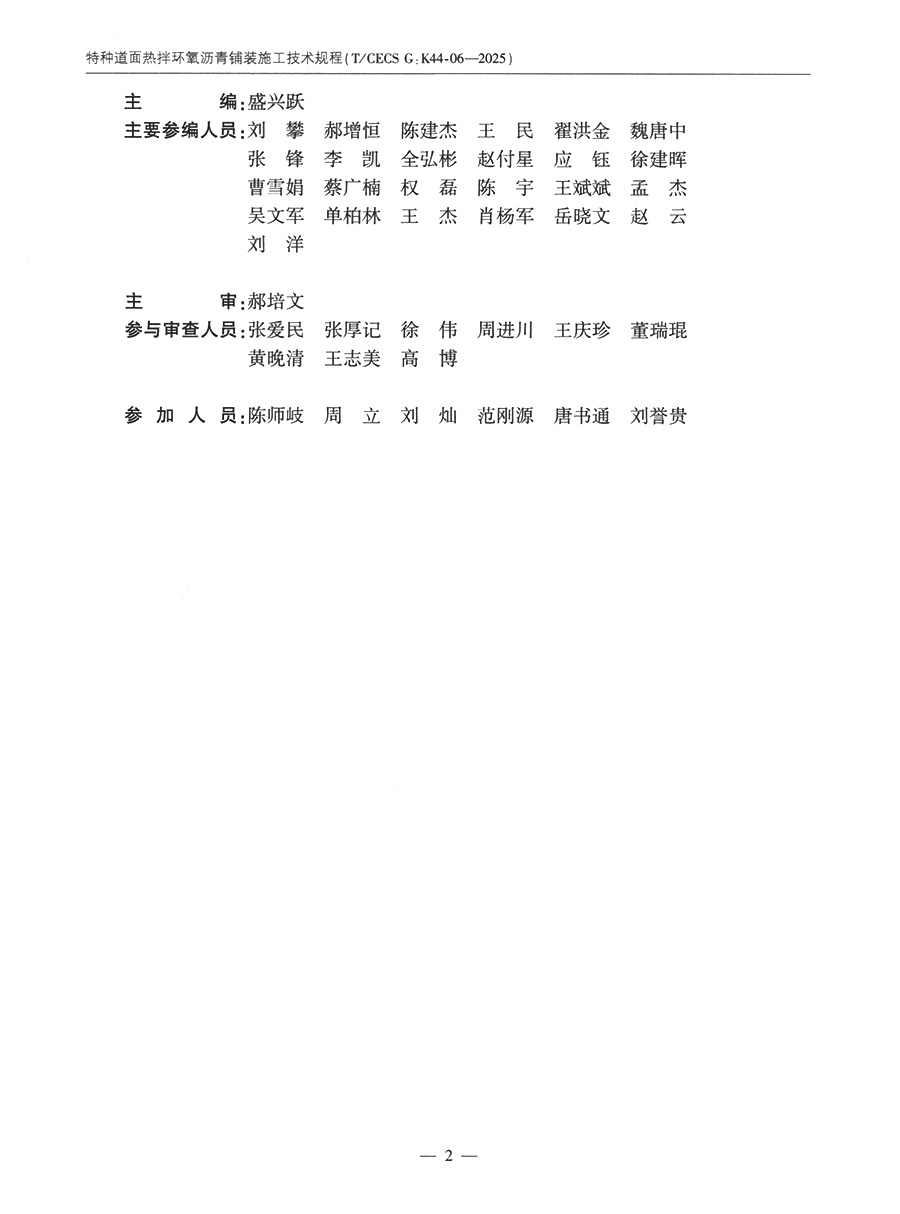 特种道面热拌环氧沥青铺装施工技术规程（T/CECS G：K44-06—2025）

主　　编：盛兴跃
主要参编人员：刘　攀　郝增恒　陈建杰　王　民　翟洪金　魏唐中
张　锋　李　凯　全弘彬　赵付星　应　钰　徐建晖
曹雪娟　蔡广楠　权　磊　陈　宇　王斌斌　孟　杰
吴文军　单柏林　王　杰　肖杨军　岳晓文　赵　云
刘　洋

主　　审：郝培文
参与审查人员：张爱民　张厚记　徐　伟　周进川　王庆珍　董瑞琨
黄晚清　王志美　高　博

参 加 人 员：陈师岐　周　立　刘　灿　范刚源　唐书通　刘誉贵

— 2 —